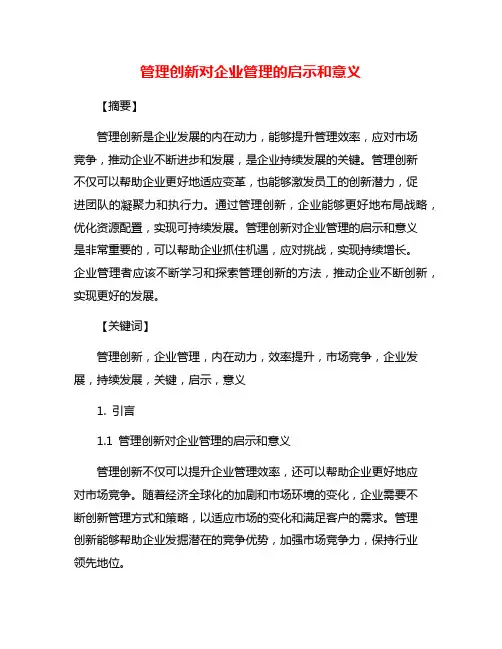 管理创新对企业管理的启示和意义

【摘要】

管理创新是企业发展的内在动力，能够提升管理效率，应对市场竞争，推动企业不断进步和发展，是企业持续发展的关键。管理创新不仅可以帮助企业更好地适应变革，也能够激发员工的创新潜力，促进团队的凝聚力和执行力。通过管理创新，企业能够更好地布局战略，优化资源配置，实现可持续发展。管理创新对企业管理的启示和意义是非常重要的，可以帮助企业抓住机遇，应对挑战，实现持续增长。企业管理者应该不断学习和探索管理创新的方法，推动企业不断创新，实现更好的发展。

【关键词】

管理创新，企业管理，内在动力，效率提升，市场竞争，企业发展，持续发展，关键，启示，意义

1. 引言

1.1 管理创新对企业管理的启示和意义

管理创新不仅可以提升企业管理效率，还可以帮助企业更好地应对市场竞争。随着经济全球化的加剧和市场环境的变化，企业需要不断创新管理方式和策略，以适应市场的变化和满足客户的需求。管理创新能够帮助企业发掘潜在的竞争优势，加强市场竞争力，保持行业领先地位。